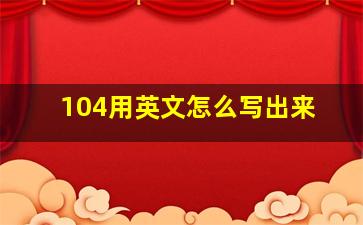 104用英文怎么写出来